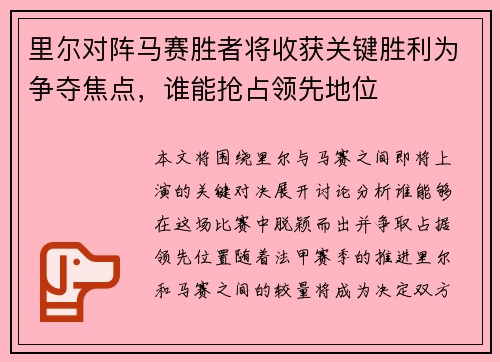 里尔对阵马赛胜者将收获关键胜利为争夺焦点，谁能抢占领先地位

本文将围绕里尔与马赛之间即将上演的关键对决展开讨论分析谁能够在这场比赛中脱颖而出并争取占据领先位置随着法甲赛季的推进里尔和马赛之间的较量将成为决定双方